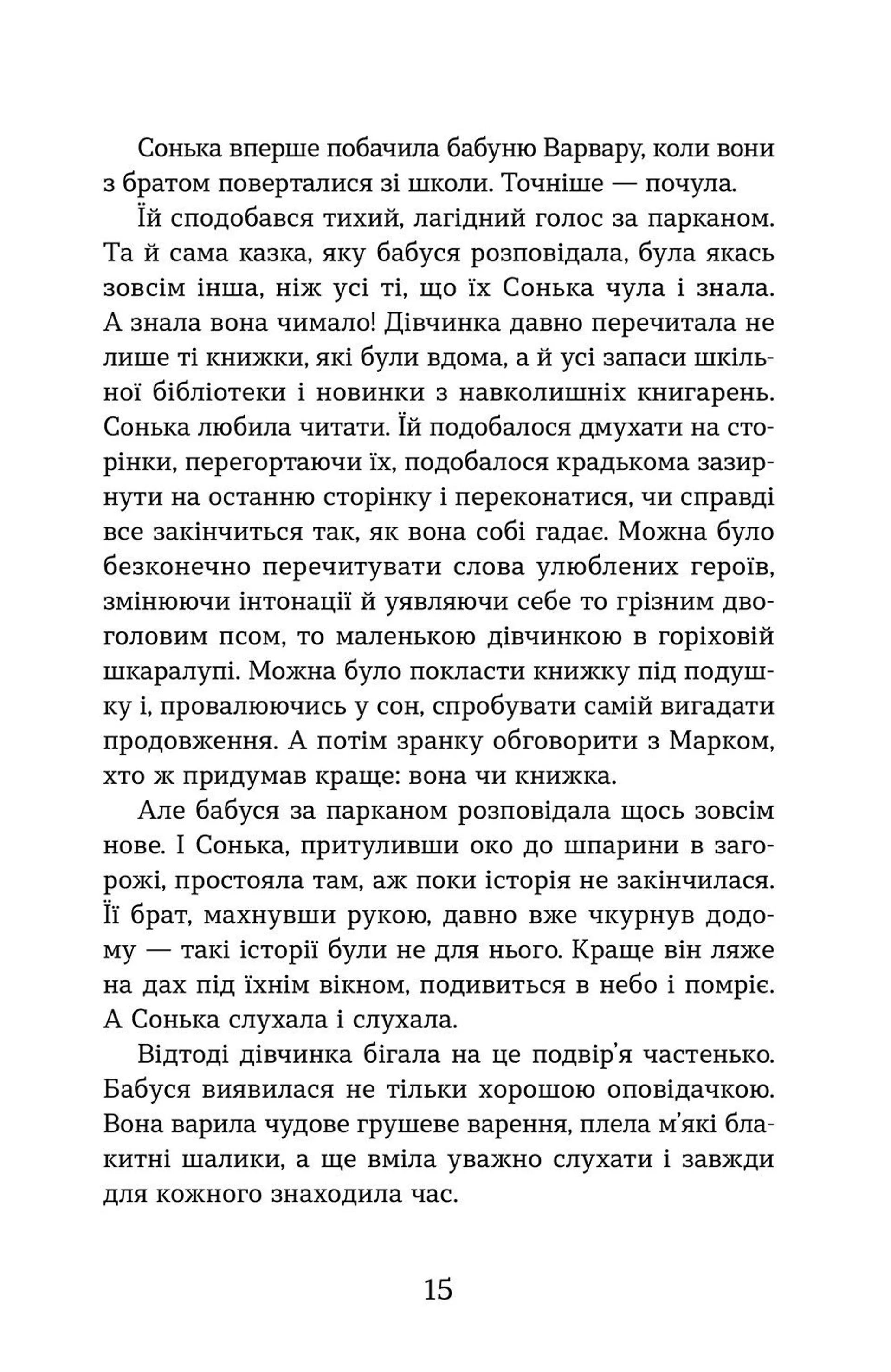 Сонька вперше побачила бабуню Варвару, коли вони з братом поверталися зі школи. Точніше — почула.

Їй сподобався тихий, лагідний голос за парканом. Та й сама казка, яку бабуся розповідала, була якась зовсім інша, ніж усі ті, що їх Сонька чула і знала. А знала вона чимало! Дівчинка давно перечитала не лише ті книжки, які були вдома, а й усі запаси шкільної бібліотеки і новинки з навколишніх книгарень. Сонька любила читати. Їй подобалося дмухати на сторінки, перегортаючи їх, подобалося крадькома зазирнути на останню сторінку і переконатися, чи справді все закінчиться так, як вона собі гадає. Можна було безконечно перечитувати слова улюблених героїв, змінюючи інтонації й уявляючи себе то грізним двоголовим псом, то маленькою дівчинкою в горіховій шкаралупі. Можна було покласти книжку під подушку і, провалюючись у сон, спробувати самій вигадати продовження. А потім зранку обговорити з Марком, хто ж придумав краще: вона чи книжка.

Але бабуся за парканом розповідала щось зовсім нове. І Сонька, притуливши око до шпарини в загорожі, простояла там, аж поки історія не закінчилася. Її брат, махнувши рукою, давно вже чкурнув додому — такі історії були не для нього. Краще він ляже на дах під їхнім вікном, подивиться в небо і помріє. А Сонька слухала і слухала.

Відтоді дівчинка бігала на це подвір'я частенько. Бабуся виявилася не тільки хорошою оповідачкою. Вона варила чудове грушеве варення, плела м'які блакитні шалики, а ще вміла уважно слухати і завжди для кожного знаходила час.

15